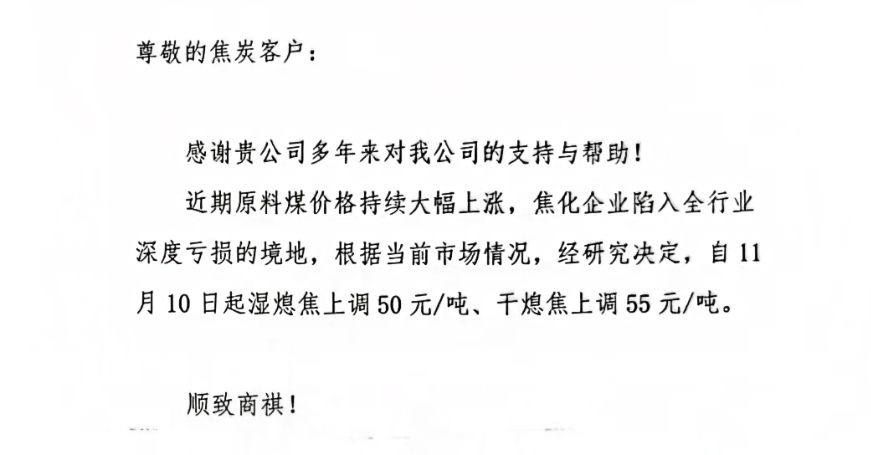 尊敬的焦炭客户：

感谢贵公司多年来对我公司的支持与帮助！

近期原料煤价格持续大幅上涨，焦化企业陷入全行业深度亏损的境地，根据当前市场情况，经研究决定，自11月10日起湿熄焦上调50元/吨、干熄焦上调55元/吨。

顺致商祺！